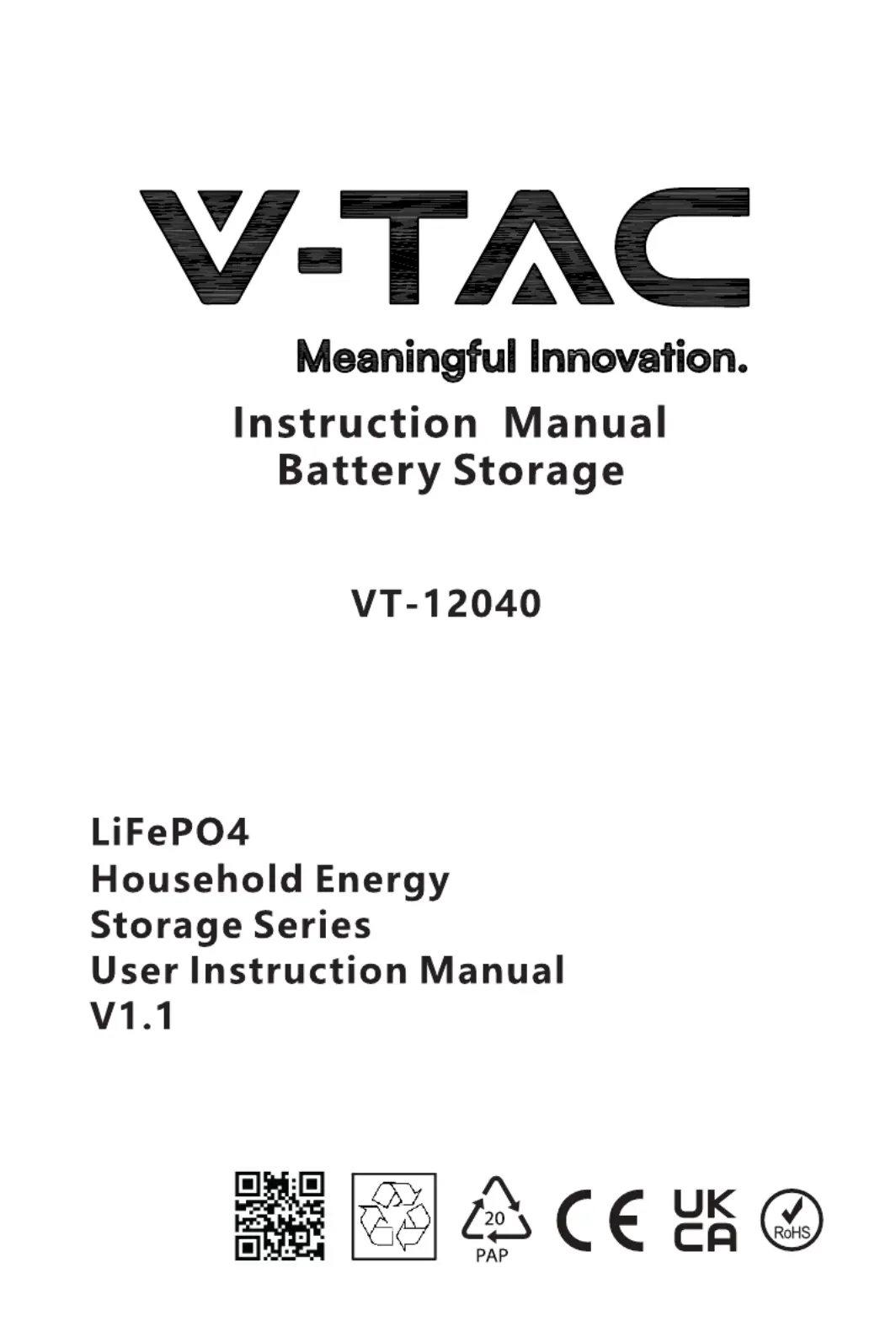 V-TAC

Meaningful Innovation.

Instruction Manual
Battery Storage

VT-12040

LiFePO4
Household Energy
Storage Series
User Instruction Manual
V1.1

20
PAP

CE

UK
CA

RoHS